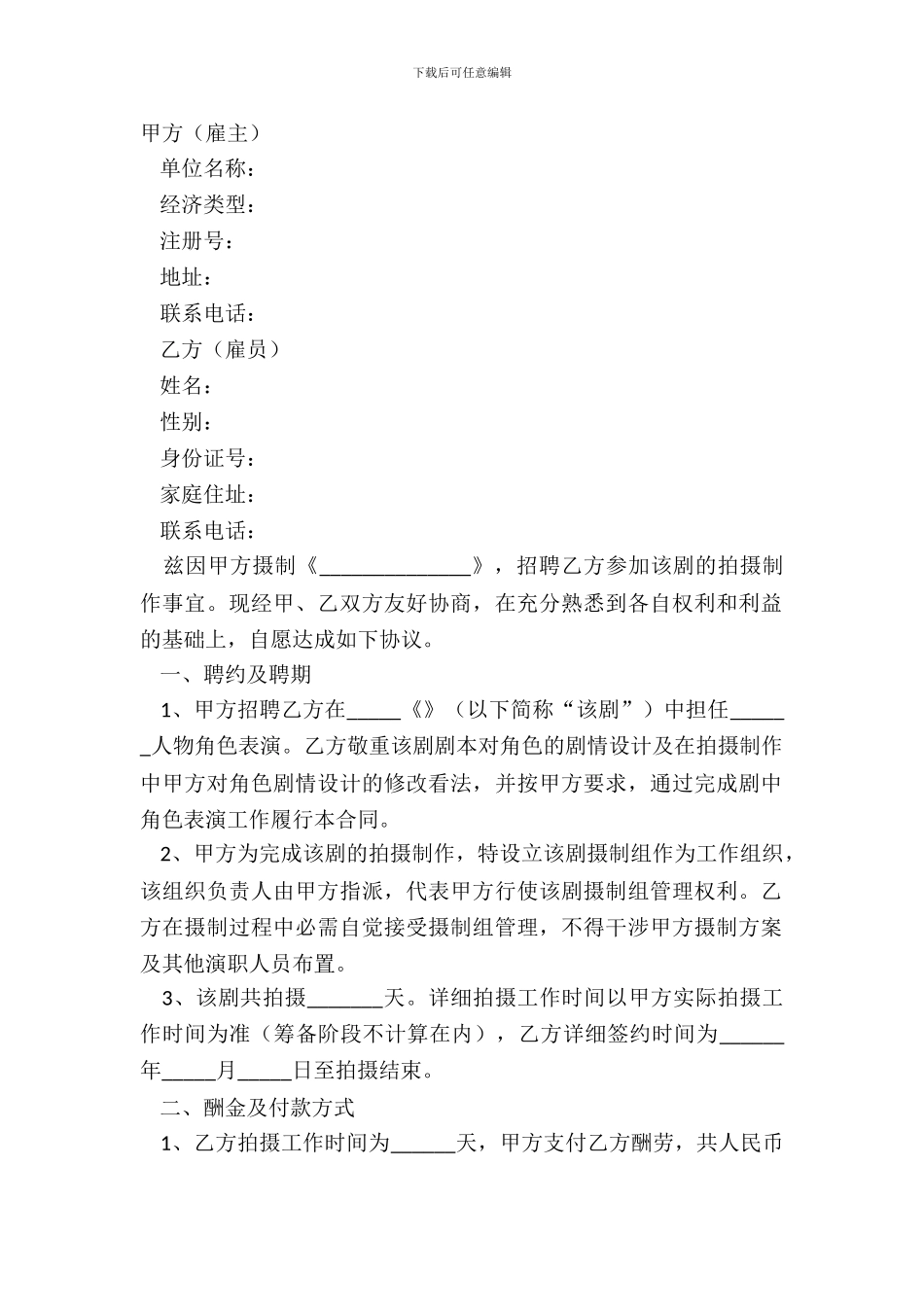 下载后可任意编辑

甲方（雇主）

单位名称：

经济类型：

注册号：

地址：

联系电话：

乙方（雇员）

姓名：

性别：

身份证号：

家庭住址：

联系电话：

兹因甲方摄制《______________》，招聘乙方参加该剧的拍摄制作事宜。现经甲、乙双方友好协商，在充分熟悉到各自权利和利益的基础上，自愿达成如下协议。

一、聘约及聘期

1、甲方招聘乙方在_____《》（以下简称“该剧”）中担任______人物角色表演。乙方敬重该剧剧本对角色的剧情设计及在拍摄制作中甲方对角色剧情设计的修改看法，并按甲方要求，通过完成剧中角色表演工作履行本合同。

2、甲方为完成该剧的拍摄制作，特设立该剧摄制组作为工作组织，该组织负责人由甲方指派，代表甲方行使该剧摄制组管理权利。乙方在摄制过程中必需自觉接受摄制组管理，不得干涉甲方摄制方案及其他演职人员布置。

3、该剧共拍摄_______天。详细拍摄工作时间以甲方实际拍摄工作时间为准（筹备阶段不计算在内），乙方详细签约时间为______年_____月_____日至拍摄结束。

二、酬金及付款方式

1、乙方拍摄工作时间为______天，甲方支付乙方酬劳，共人民币